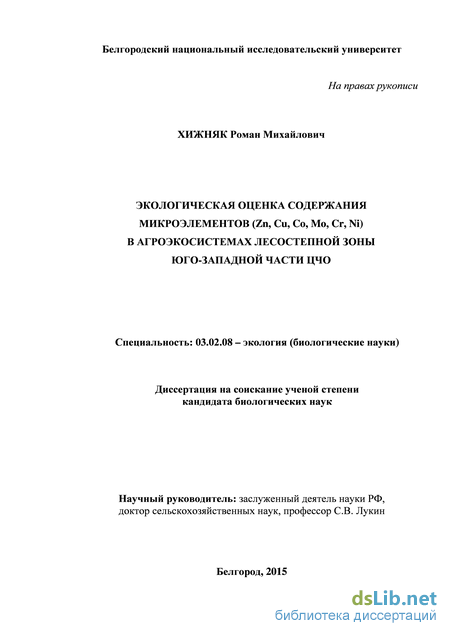 Белгородский национальный исследовательский университет

На правах рукописи

ХИЖНЯК Роман Михайлович

ЭКОЛОГИЧЕСКАЯ ОЦЕНКА СОДЕРЖАНИЯ МИКРОЭЛЕМЕНТОВ (Zn, Cu, Co, Mo, Cr, Ni) В АГРОЭКОСИСТЕМАХ ЛЕСОСТЕПНОЙ ЗОНЫ ЮГО-ЗАПАДНОЙ ЧАСТИ ЦЧО

Специальность: 03.02.08 – экология (биологические науки)

Диссертация на соискание ученой степени кандидата биологических наук

Научный руководитель: заслуженный деятель науки РФ, доктор сельскохозяйственных наук, профессор С.В. Лукин

Белгород, 2015

dsLib.net
библиотека диссертаций